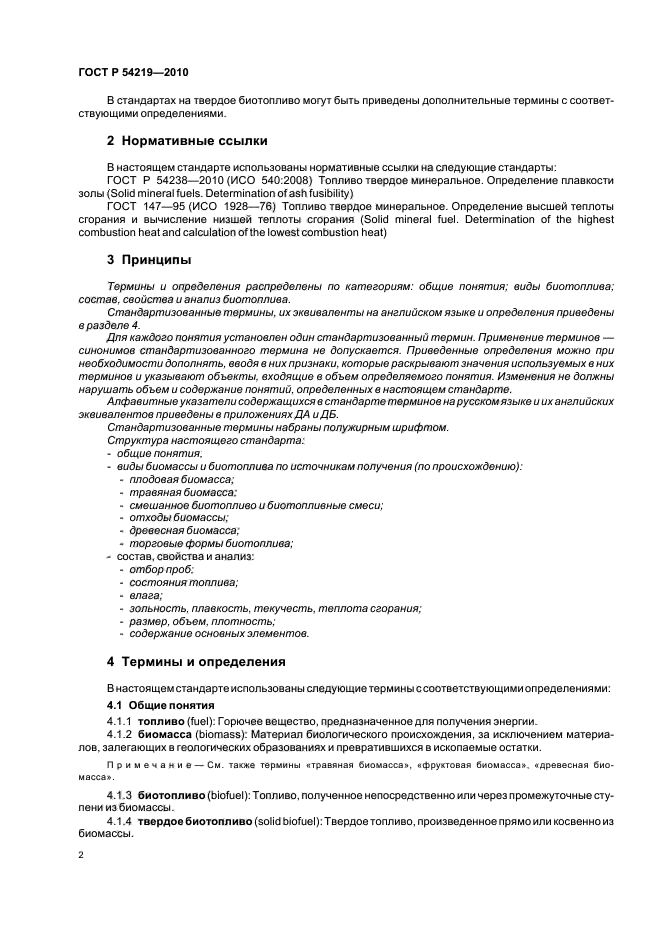 ГОСТ Р 54219—2010

В стандартах на твердое биотопливо могут быть приведены дополнительные термины с соответствующими определениями.

2 Нормативные ссылки

В настоящем стандарте использованы нормативные ссылки на следующие стандарты:

ГОСТ Р 54238—2010 (ИСО 540:2008) Топливо твердое минеральное. Определение плавкости золы (Solid mineral fuels. Determination of ash fusibility)

ГОСТ 147—95 (ИСО 1928—76) Топливо твердое минеральное. Определение высшей теплоты сгорания и вычисление низшей теплоты сгорания (Solid mineral fuel. Determination of the highest combustion heat and calculation of the lowest combustion heat)

3 Принципы

Термины и определения распределены по категориям: общие понятия; виды биотоплива; состав, свойства и анализ биотоплива.

Стандартизованные термины, их эквиваленты на английском языке и определения приведены в разделе 4.

Для каждого понятия установлен один стандартизованный термин. Применение терминов — синонимов стандартизованного термина не допускается. Приведенные определения можно при необходимости дополнять, вводя в них признаки, которые раскрывают значения используемых в них терминов и указывают объекты, входящие в объем определяемого понятия. Изменения не должны нарушать объем и содержание понятий, определенных в настоящем стандарте.

Алфавитные указатели содержащихся в стандарте терминов на русском языке и их английских эквивалентов приведены в приложениях ДА и ДБ.

Стандартизованные термины набраны полужирным шрифтом.

Структура настоящего стандарта:
- общие понятия;
- виды биомассы и биотоплива по источникам получения (по происхождению):
- плодовая биомасса;
- травяная биомасса;
- смешанное биотопливо и биотопливные смеси;
- отходы биомассы;
- древесная биомасса;
- торговые формы биотоплива;
- состав, свойства и анализ:
- отбор проб;
- состояния топлива;
- влага;
- зольность, плавкость, текучесть, теплота сгорания;
- размер, объем, плотность;
- содержание основных элементов.

4 Термины и определения

В настоящем стандарте использованы следующие термины с соответствующими определениями:

4.1 Общие понятия

4.1.1 топливо (fuel): Горючее вещество, предназначенное для получения энергии.

4.1.2 биомасса (biomass): Материал биологического происхождения, за исключением материалов, залегающих в геологических образованиях и превратившихся в ископаемые остатки.

Примечание — См. также термины «травяная биомасса», «фруктовая биомасса», «древесная биомасса».

4.1.3 биотопливо (biofuel): Топливо, полученное непосредственно или через промежуточные ступени из биомассы.

4.1.4 твердое биотопливо (solid biofuel): Твердое топливо, произведенное прямо или косвенно из биомассы.

2